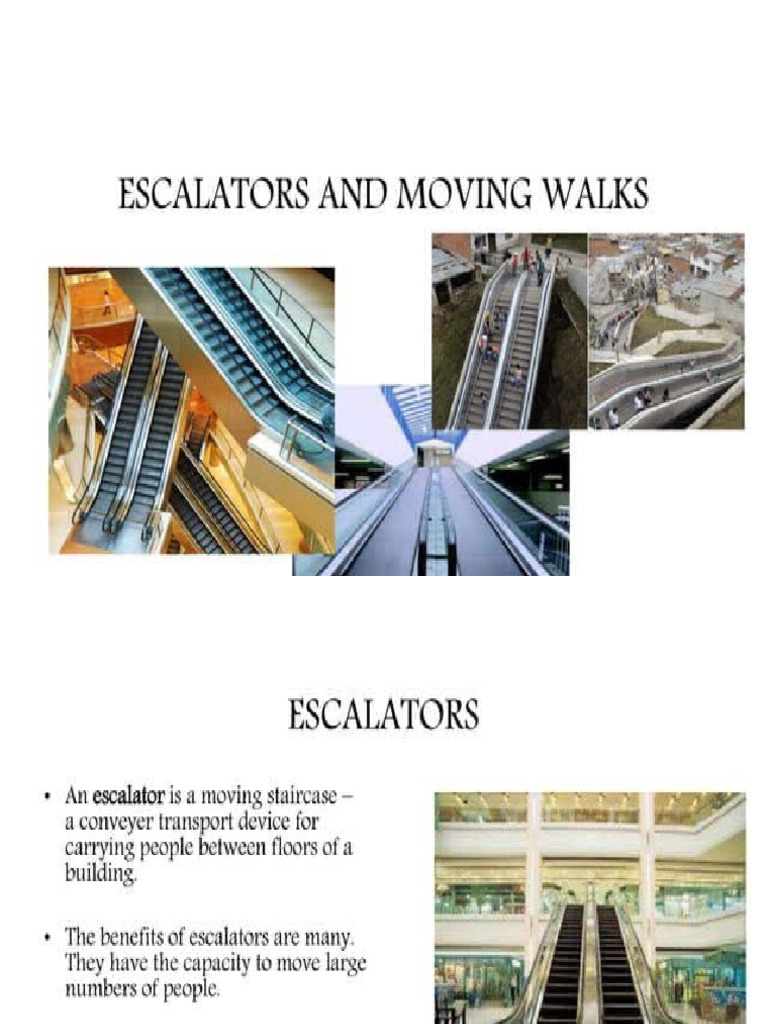 ESCALATORS AND MOVING WALKS

ESCALATORS

• An escalator is a moving staircase – a conveyer transport device for carrying people between floors of a building.

• The benefits of escalators are many. They have the capacity to move large numbers of people.